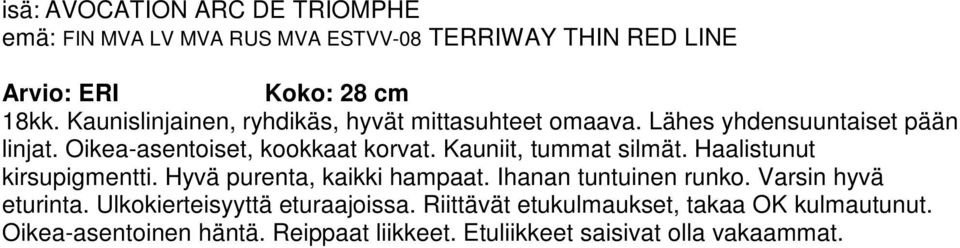 isä: AVOCATION ARC DE TRIOMPHE
emä: FIN MVA LV MVA RUS MVA ESTVV-08 TERRIWAY THIN RED LINE

Arvio: ERI Koko: 28 cm
18kk. Kaunislinjainen, ryhdikäs, hyvät mittasuhteet omaava. Lähes yhdensuuntaiset pään linjat. Oikea-asentoiset, kookkaat korvat. Kauniit, tummat silmät. Haalistunut kirsupigmentti. Hyvä purenta, kaikki hampaat. Ihanan tuntuinen runko. Varsin hyvä eturinta. Ulkokierteisyyttä eturaajoissa. Riittävät etukulmaukset, takaa OK kulmautunut. Oikea-asentoinen häntä. Reippaat liikkeet. Etuliikkeet saisivat olla vakaammat.